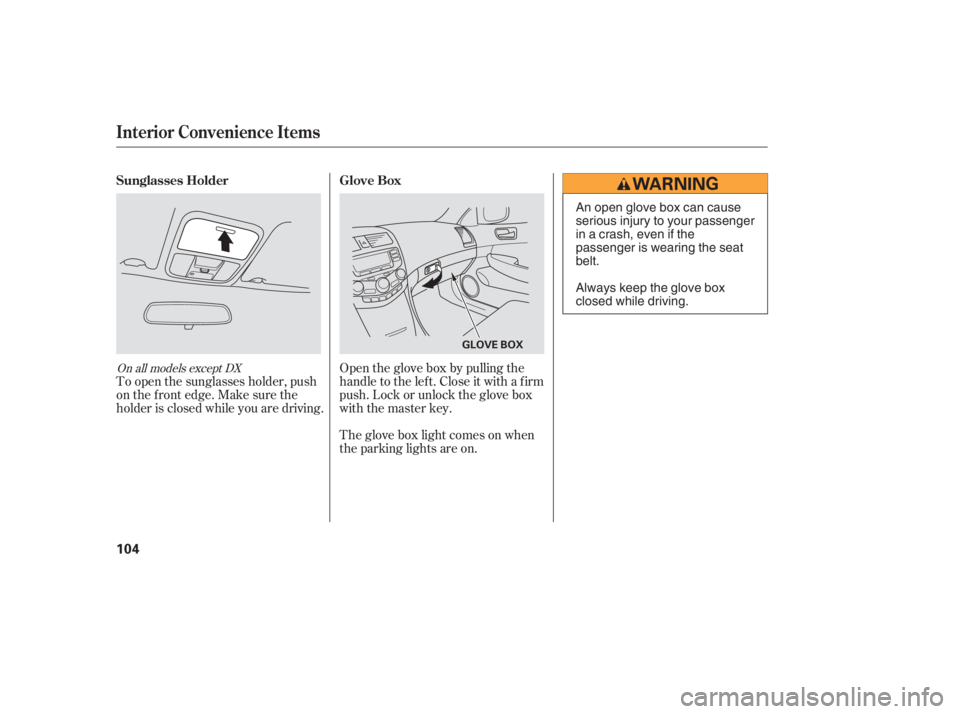 Interior Convenience Items

Sunglasses Holder

On all models except DX

To open the sunglasses holder, push on the front edge. Make sure the holder is closed while you are driving.

Glove Box

GLOVE BOX

Open the glove box by pulling the handle to the left. Close it with a firm push. Lock or unlock the glove box with the master key.

The glove box light comes on when the parking lights are on.

WARNING

An open glove box can cause serious injury to your passenger in a crash, even if the passenger is wearing the seat belt.

Always keep the glove box closed while driving.

104

carmanualsonline.info